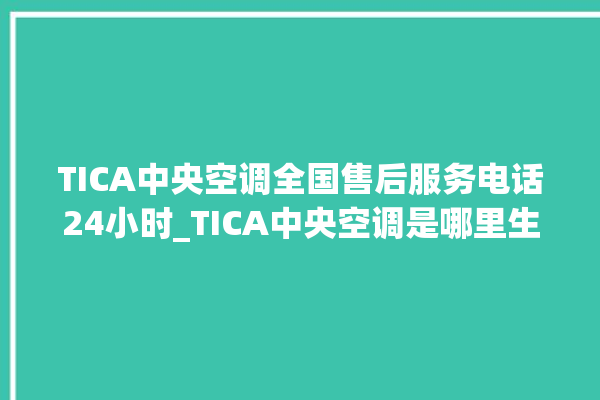 TICA中央空调全国售后服务电话24小时_TICA中央空调是哪里生